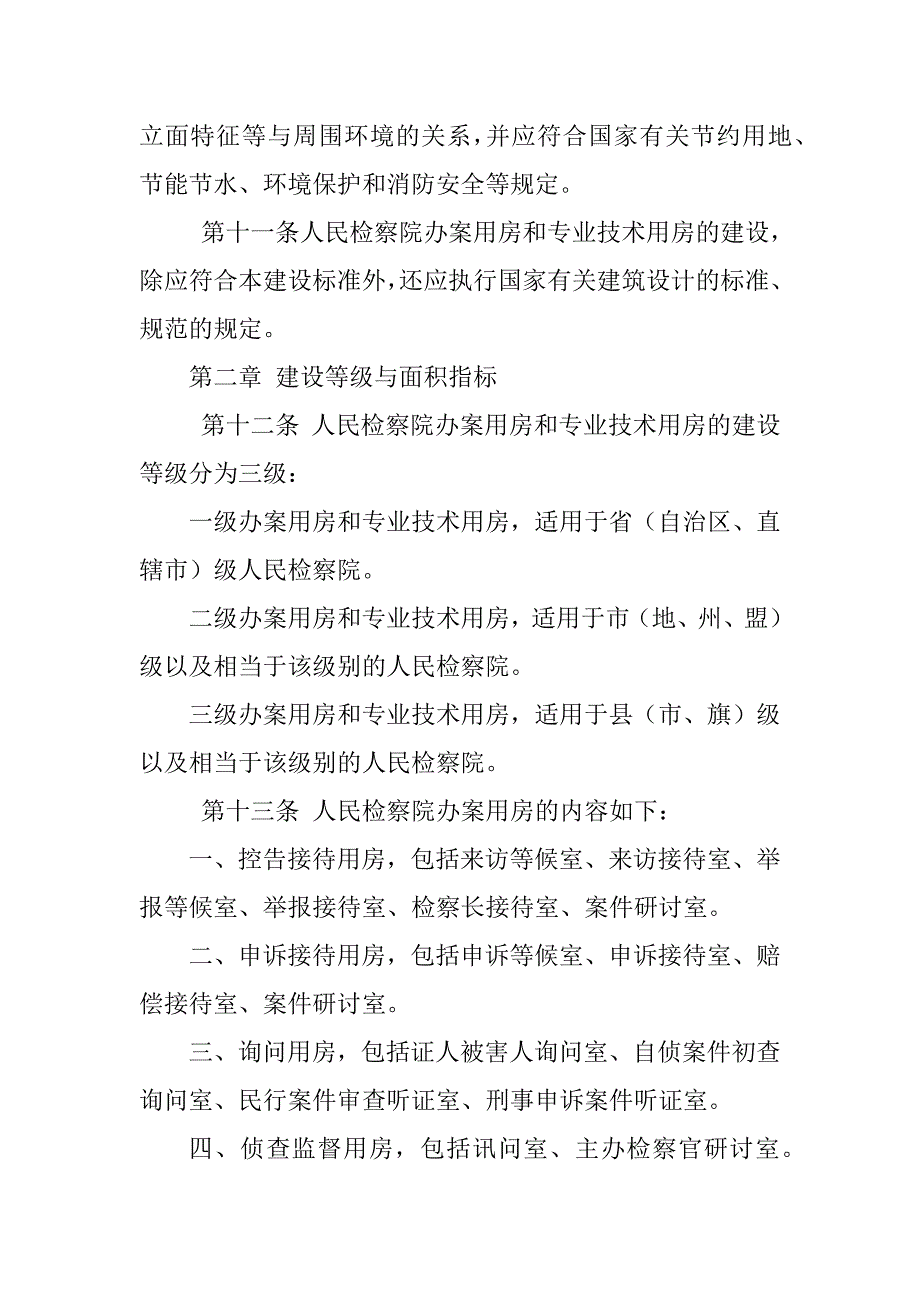 立面特征等与周围环境的关系，并应符合国家有关节约用地、节能节水、环境保护和消防安全等规定。

第十一条人民检察院办案用房和专业技术用房的建设，除应符合本建设标准外，还应执行国家有关建筑设计的标准、规范的规定。

第二章 建设等级与面积指标

第十二条 人民检察院办案用房和专业技术用房的建设等级分为三级：

一级办案用房和专业技术用房，适用于省（自治区、直辖市）级人民检察院。

二级办案用房和专业技术用房，适用于市（地、州、盟）级以及相当于该级别的人民检察院。

三级办案用房和专业技术用房，适用于县（市、旗）级以及相当于该级别的人民检察院。

第十三条 人民检察院办案用房的内容如下：

一、控告接待用房，包括来访等候室、来访接待室、举报等候室、举报接待室、检察长接待室、案件研讨室。

二、申诉接待用房，包括申诉等候室、申诉接待室、赔偿接待室、案件研讨室。

三、询问用房，包括证人被害人询问室、自侦案件初查询问室、民行案件审查听证室、刑事申诉案件听证室。

四、侦查监督用房，包括讯问室、主办检察官研讨室。